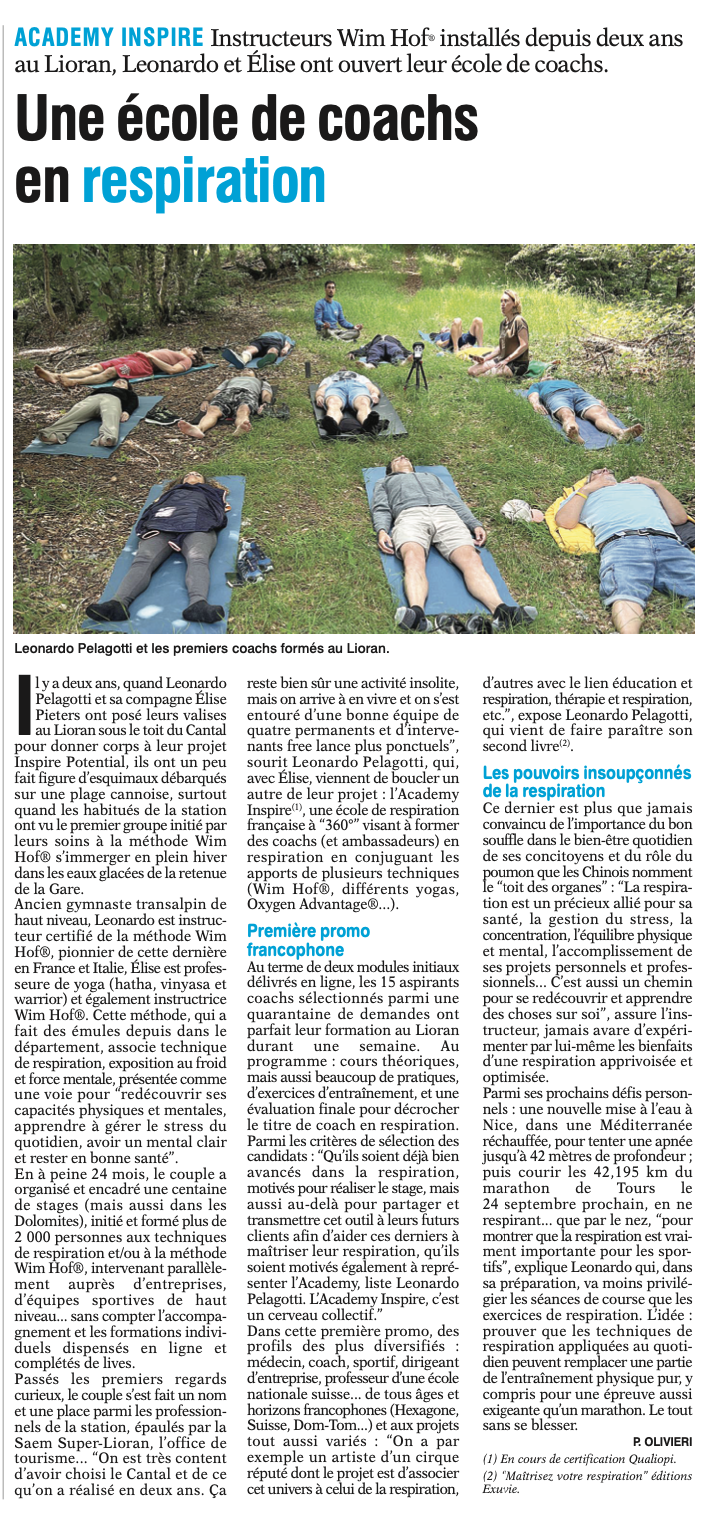 ACADEMY INSPIRE Instructeurs Wim Hof® installés depuis deux ans au Lioran, Leonardo et Élise ont ouvert leur école de coachs.

Une école de coachs en respiration

Leonardo Pelagotti et les premiers coachs formés au Lioran.

Il y a deux ans, quand Leonardo Pelagotti et sa compagne Élise Pieters ont posé leurs valises au Lioran sous le toit du Cantal pour donner corps à leur projet Inspire Potential, ils ont un peu fait figure d'esquimaux débarqués sur une plage cannoise, surtout quand les habitués de la station ont vu le premier groupe initié par leurs soins à la méthode Wim Hof® s'immerger en plein hiver dans les eaux glacées de la retenue de la Gare.

Ancien gymnaste transalpin de haut niveau, Leonardo est instructeur certifié de la méthode Wim Hof®, pionnier de cette dernière en France et Italie, Élise est professeure de yoga (hatha, vinyasa et warrior) et également instructrice Wim Hof®. Cette méthode, qui a fait des émules depuis dans le département, associe technique de respiration, exposition au froid et force mentale, présentée comme une voie pour "redécouvrir ses capacités physiques et mentales, apprendre à gérer le stress du quotidien, avoir un mental clair et rester en bonne santé".

En à peine 24 mois, le couple a organisé et encadré une centaine de stages (mais aussi dans les Dolomites), initié et formé plus de 2 000 personnes aux techniques de respiration et/ou à la méthode Wim Hof®, intervenant parallèlement auprès d'entreprises, d'équipes sportives de haut niveau... sans compter l'accompagnement et les formations individuels dispensés en ligne et complétés de lives.

Passés les premiers regards curieux, le couple s'est fait un nom et une place parmi les professionnels de la station, épaulés par la Saem Super-Lioran, l'office de tourisme... "On est très content d'avoir choisi le Cantal et de ce qu'on a réalisé en deux ans. Ça reste bien sûr une activité insolite, mais on arrive à en vivre et on s'est entouré d'une bonne équipe de quatre permanents et d'intervenants free lance plus ponctuels", sourit Leonardo Pelagotti, qui, avec Élise, viennent de boucler un autre de leur projet : l'Academy Inspire$^{(1)}$, une école de respiration française à "360°" visant à former des coachs (et ambassadeurs) en respiration en conjuguant les apports de plusieurs techniques (Wim Hof®, différents yogas, Oxygen Advantage®...).

Première promo francophone

Au terme de deux modules initiaux délivrés en ligne, les 15 aspirants coachs sélectionnés parmi une quarantaine de demandes ont parfait leur formation au Lioran durant une semaine. Au programme : cours théoriques, mais aussi beaucoup de pratiques, d'exercices d'entraînement, et une évaluation finale pour décrocher le titre de coach en respiration. Parmi les critères de sélection des candidats : "Qu'ils soient déjà bien avancés dans la respiration, motivés pour réaliser le stage, mais aussi au-delà pour partager et transmettre cet outil à leurs futurs clients afin d'aider ces derniers à maîtriser leur respiration, qu'ils soient motivés également à représenter l'Academy, liste Leonardo Pelagotti. L'Academy Inspire, c'est un cerveau collectif."

Dans cette première promo, des profils des plus diversifiés : médecin, coach, sportif, dirigeant d'entreprise, professeur d'une école nationale suisse... de tous âges et horizons francophones (Hexagone, Suisse, Dom-Tom...) et aux projets tout aussi variés : "On a par exemple un artiste d'un cirque réputé dont le projet est d'associer cet univers à celui de la respiration, d'autres avec le lien éducation et respiration, thérapie et respiration, etc.", expose Leonardo Pelagotti, qui vient de faire paraître son second livre$^{(2)}$.

Les pouvoirs insoupçonnés de la respiration

Ce dernier est plus que jamais convaincu de l'importance du bon souffle dans le bien-être quotidien de ses concitoyens et du rôle du poumon que les Chinois nomment le "toit des organes" : "La respiration est un précieux allié pour sa santé, la gestion du stress, la concentration, l'équilibre physique et mental, l'accomplissement de ses projets personnels et professionnels... C'est aussi un chemin pour se redécouvrir et apprendre des choses sur soi", assure l'instructeur, jamais avare d'expérimenter par lui-même les bienfaits d'une respiration apprivoisée et optimisée.

Parmi ses prochains défis personnels : une nouvelle mise à l'eau à Nice, dans une Méditerranée réchauffée, pour tenter une apnée jusqu'à 42 mètres de profondeur ; puis courir les 42,195 km du marathon de Tours le 24 septembre prochain, en ne respirant... que par le nez, "pour montrer que la respiration est vraiment importante pour les sportifs", explique Leonardo qui, dans sa préparation, va moins privilégier les séances de course que les exercices de respiration. L'idée : prouver que les techniques de respiration appliquées au quotidien peuvent remplacer une partie de l'entraînement physique pur, y compris pour une épreuve aussi exigeante qu'un marathon. Le tout sans se blesser.

P. OLIVIERI

(1) En cours de certification Qualiopi.
(2) "Maîtrisez votre respiration" éditions Exuvie.